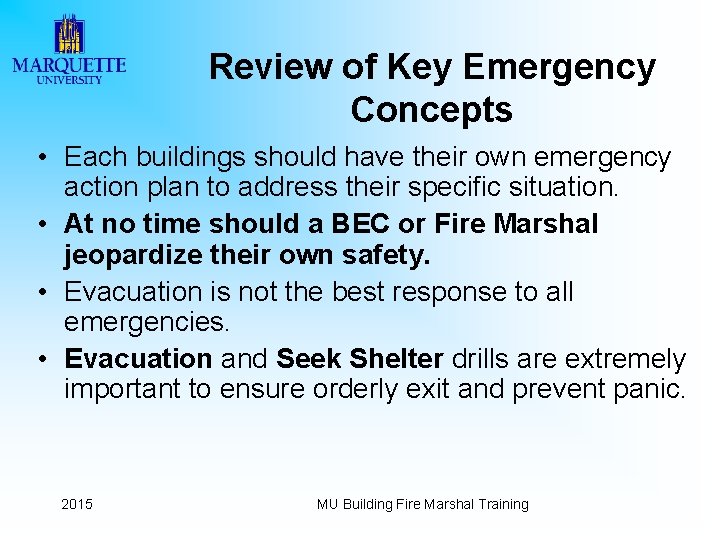 MARQUETTE UNIVERSITY

Review of Key Emergency Concepts

• Each buildings should have their own emergency action plan to address their specific situation.
• At no time should a BEC or Fire Marshal jeopardize their own safety.
• Evacuation is not the best response to all emergencies.
• Evacuation and Seek Shelter drills are extremely important to ensure orderly exit and prevent panic.

2015

MU Building Fire Marshal Training